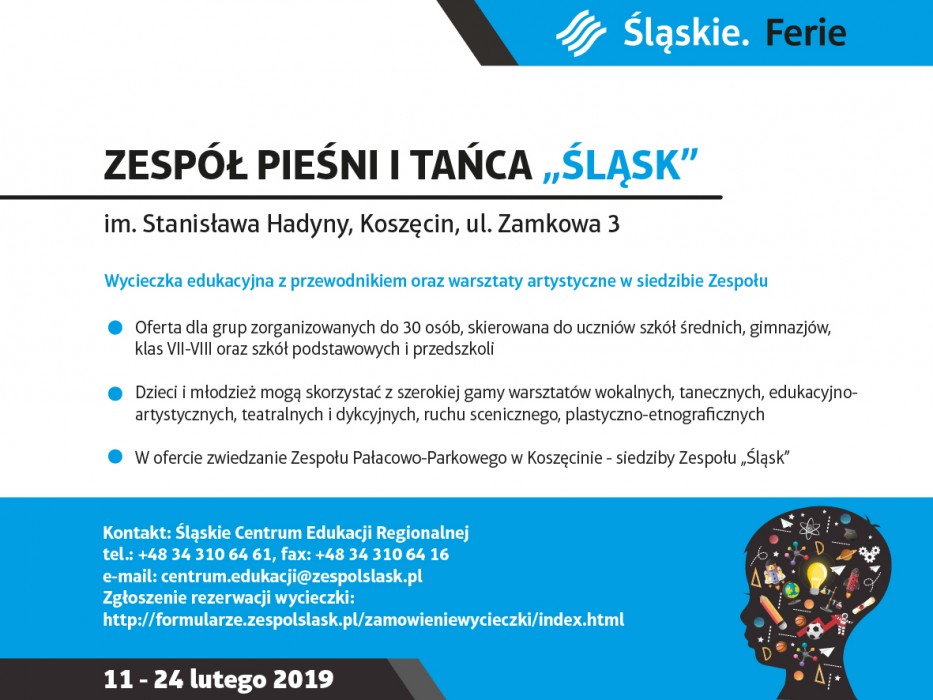 Śląskie. Ferie

ZESPÓŁ PIEŚNI I TAŃCA „ŚLĄSK”

im. Stanisława Hadyny, Koszęcin, ul. Zamkowa 3

Wycieczka edukacyjna z przewodnikiem oraz warsztaty artystyczne w siedzibie Zespołu

Oferta dla grup zorganizowanych do 30 osób, skierowana do uczniów szkół średnich, gimnazjów, klas VII-VIII oraz szkół podstawowych i przedszkoli

Dzieci i młodzież mogą skorzystać z szerokiej gamy warsztatów wokalnych, tanecznych, edukacyjno-artystycznych, teatralnych i dykcyjnych, ruchu scenicznego, plastyczno-etnograficznych

W ofercie zwiedzanie Zespołu Pałacowo-Parkowego w Koszęcinie - siedziby Zespołu „Śląsk”

Kontakt: Śląskie Centrum Edukacji Regionalnej
tel.: +48 34 310 64 61, fax: +48 34 310 64 16
e-mail: centrum.edukacji@zespolslask.pl
Zgłoszenie rezerwacji wycieczki:
http://formularze.zespolslask.pl/zamowieniewycieczki/index.html

11 - 24 lutego 2019